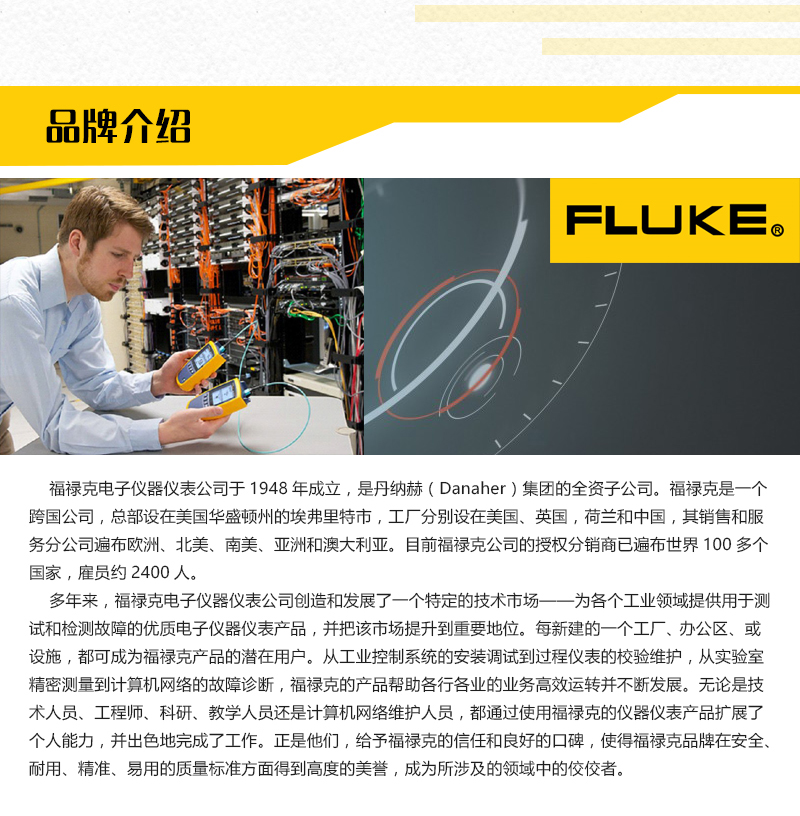 品牌介绍

FLUKE®

福禄克电子仪器仪表公司于1948年成立，是丹纳赫（Danaher）集团的全资子公司。福禄克是一个跨国公司，总部设在美国华盛顿州的埃弗里特市，工厂分别设在美国、英国，荷兰和中国，其销售和服务分公司遍布欧洲、北美、南美、亚洲和澳大利亚。目前福禄克公司的授权分销商已遍布世界100多个国家，雇员约2400人。

多年来，福禄克电子仪器仪表公司创造和发展了一个特定的技术市场——为各个工业领域提供用于测试和检测故障的优质电子仪器仪表产品，并把该市场提升到重要地位。每新建的一个工厂、办公区、或设施，都可成为福禄克产品的潜在用户。从工业控制系统的安装调试到过程仪表的校验维护，从实验室精密测量到计算机网络的故障诊断，福禄克的产品帮助各行各业的业务高效运转并不断发展。无论是技术人员、工程师、科研、教学人员还是计算机网络维护人员，都通过使用福禄克的仪器仪表产品扩展了个人能力，并出色地完成了工作。正是他们，给予福禄克的信任和良好的口碑，使得福禄克品牌在安全、耐用、精准、易用的质量标准方面得到高度的美誉，成为所涉及的领域中的佼佼者。